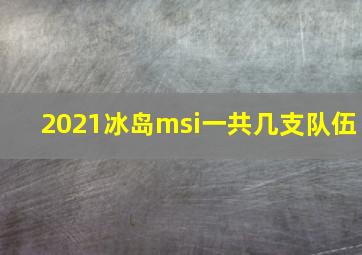 2021冰岛msi一共几支队伍